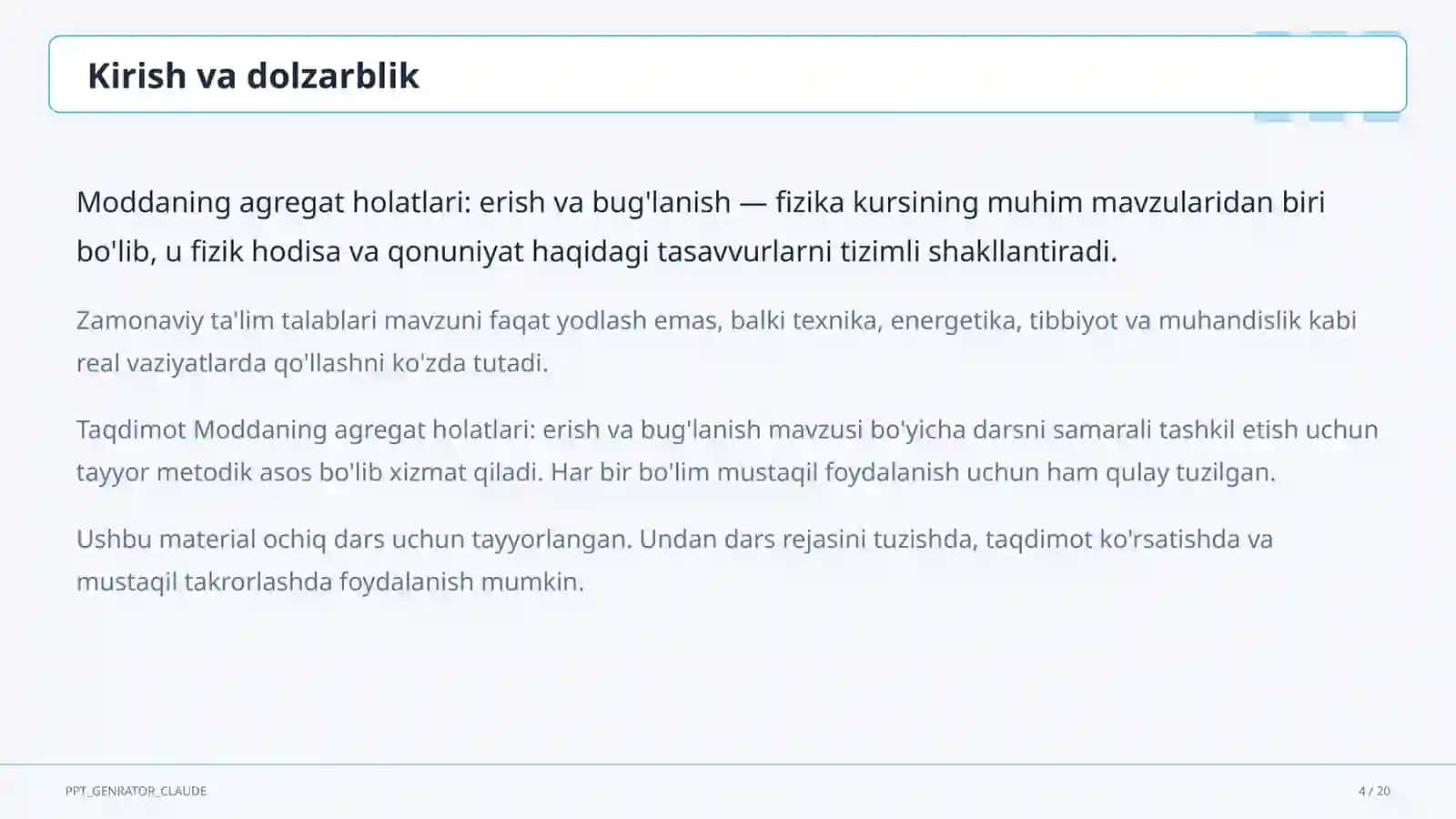 Kirish va dolzarblik

Moddaning agregat holatlari: erish va bug'lanish — fizika kursining muhim mavzularidan biri bo'lib, u fizik hodisa va qonuniyat haqidagi tasavvurlarni tizimli shakllantiradi.

Zamonaviy ta'lim talablari mavzuni faqat yodlash emas, balki texnika, energetika, tibbiyot va muhandislik kabi real vaziyatlarda qo'llashni ko'zda tutadi.

Taqdimot Moddaning agregat holatlari: erish va bug'lanish mavzusi bo'yicha darsni samarali tashkil etish uchun tayyor metodik asos bo'lib xizmat qiladi. Har bir bo'lim mustaqil foydalanish uchun ham qulay tuzilgan.

Ushbu material ochiq dars uchun tayyorlangan. Undan dars rejasini tuzishda, taqdimot ko'rsatishda va mustaqil takrorlashda foydalanish mumkin.

PPT_GENRATOR_CLAUDE

4 / 20